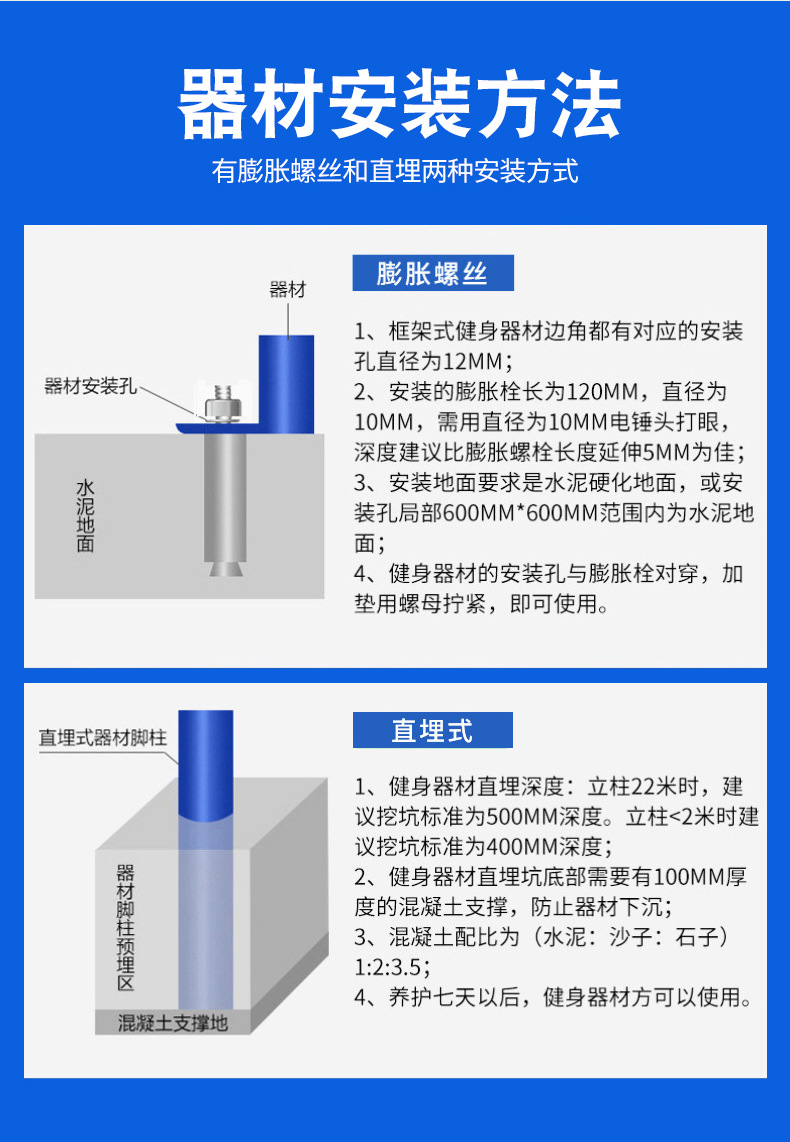 器材安装方法

有膨胀螺丝和直埋两种安装方式

器材

器材安装孔

水泥地面

膨胀螺丝

1、框架式健身器材边角都有对应的安装孔直径为12MM；
2、安装的膨胀栓长为120MM，直径为10MM，需用直径为10MM电锤头打眼，深度建议比膨胀螺栓长度延伸5MM为佳；
3、安装地面要求是水泥硬化地面，或安装孔局部600MM*600MM范围内为水泥地面；
4、健身器材的安装孔与膨胀栓对穿，加垫用螺母拧紧，即可使用。

直埋式器材脚柱

器材脚柱预埋区

混凝土支撑地

直埋式

1、健身器材直埋深度：立柱22米时，建议挖坑标准为500MM深度。立柱<2米时建议挖坑标准为400MM深度；
2、健身器材直埋坑底部需要有100MM厚度的混凝土支撑，防止器材下沉；
3、混凝土配比为（水泥：沙子：石子）1:2:3.5；
4、养护七天以后，健身器材方可以使用。